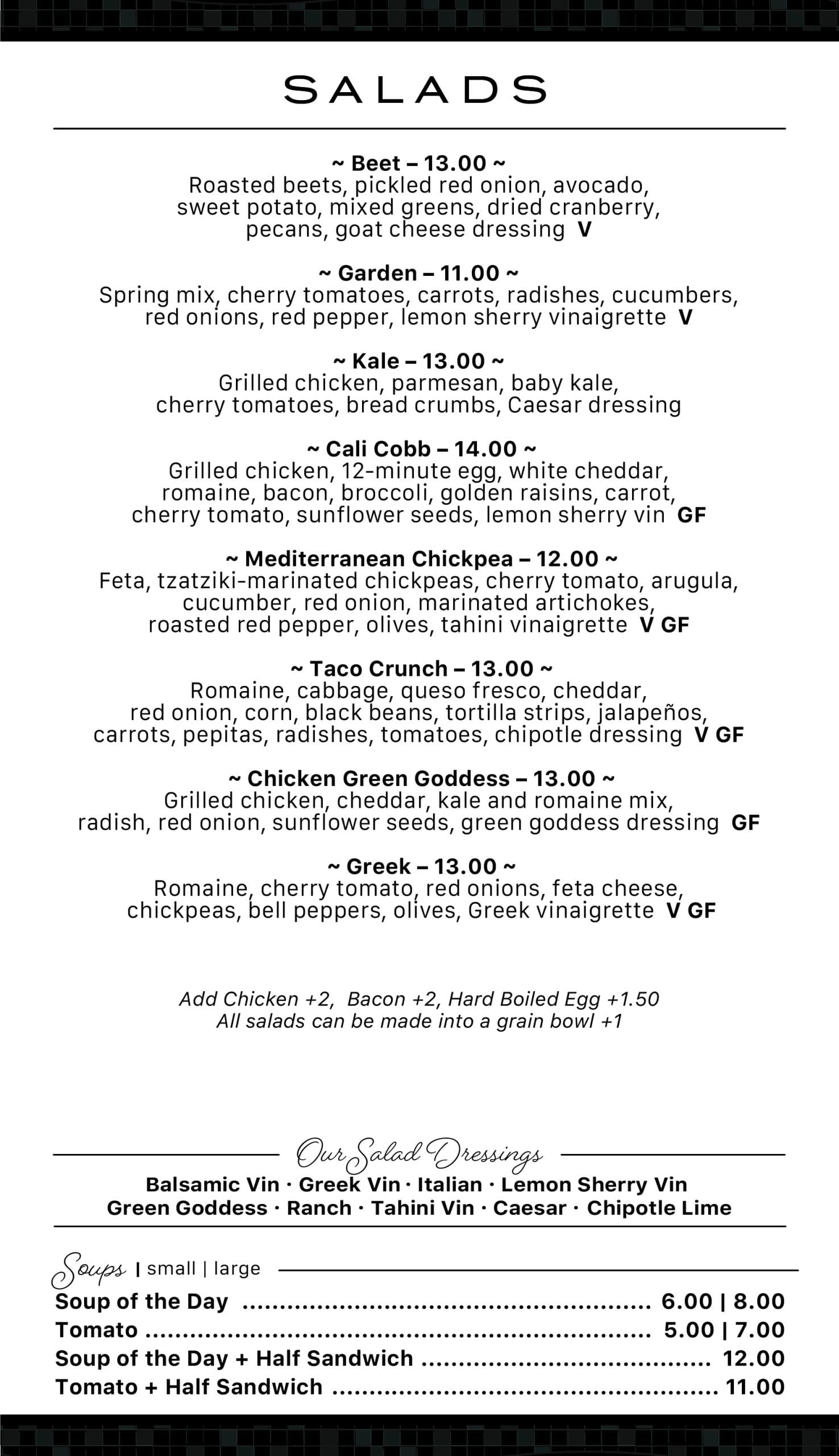 SALADS

~ Beet – 13.00 ~
Roasted beets, pickled red onion, avocado, sweet potato, mixed greens, dried cranberry, pecans, goat cheese dressing V

~ Garden – 11.00 ~
Spring mix, cherry tomatoes, carrots, radishes, cucumbers, red onions, red pepper, lemon sherry vinaigrette V

~ Kale – 13.00 ~
Grilled chicken, parmesan, baby kale, cherry tomatoes, bread crumbs, Caesar dressing

~ Cali Cobb – 14.00 ~
Grilled chicken, 12-minute egg, white cheddar, romaine, bacon, broccoli, golden raisins, carrot, cherry tomato, sunflower seeds, lemon sherry vin GF

~ Mediterranean Chickpea – 12.00 ~
Feta, tzatziki-marinated chickpeas, cherry tomato, arugula, cucumber, red onion, marinated artichokes, roasted red pepper, olives, tahini vinaigrette V GF

~ Taco Crunch – 13.00 ~
Romaine, cabbage, queso fresco, cheddar, red onion, corn, black beans, tortilla strips, jalapeños, carrots, pepitas, radishes, tomatoes, chipotle dressing V GF

~ Chicken Green Goddess – 13.00 ~
Grilled chicken, cheddar, kale and romaine mix, radish, red onion, sunflower seeds, green goddess dressing GF

~ Greek – 13.00 ~
Romaine, cherry tomato, red onions, feta cheese, chickpeas, bell peppers, olives, Greek vinaigrette V GF

Add Chicken +2, Bacon +2, Hard Boiled Egg +1.50
All salads can be made into a grain bowl +1

Our Salad Dressings
Balsamic Vin · Greek Vin · Italian · Lemon Sherry Vin
Green Goddess · Ranch · Tahini Vin · Caesar · Chipotle Lime

Soups | small | large
Soup of the Day ........ 6.00 | 8.00
Tomato ........ 5.00 | 7.00
Soup of the Day + Half Sandwich ........ 12.00
Tomato + Half Sandwich ........ 11.00